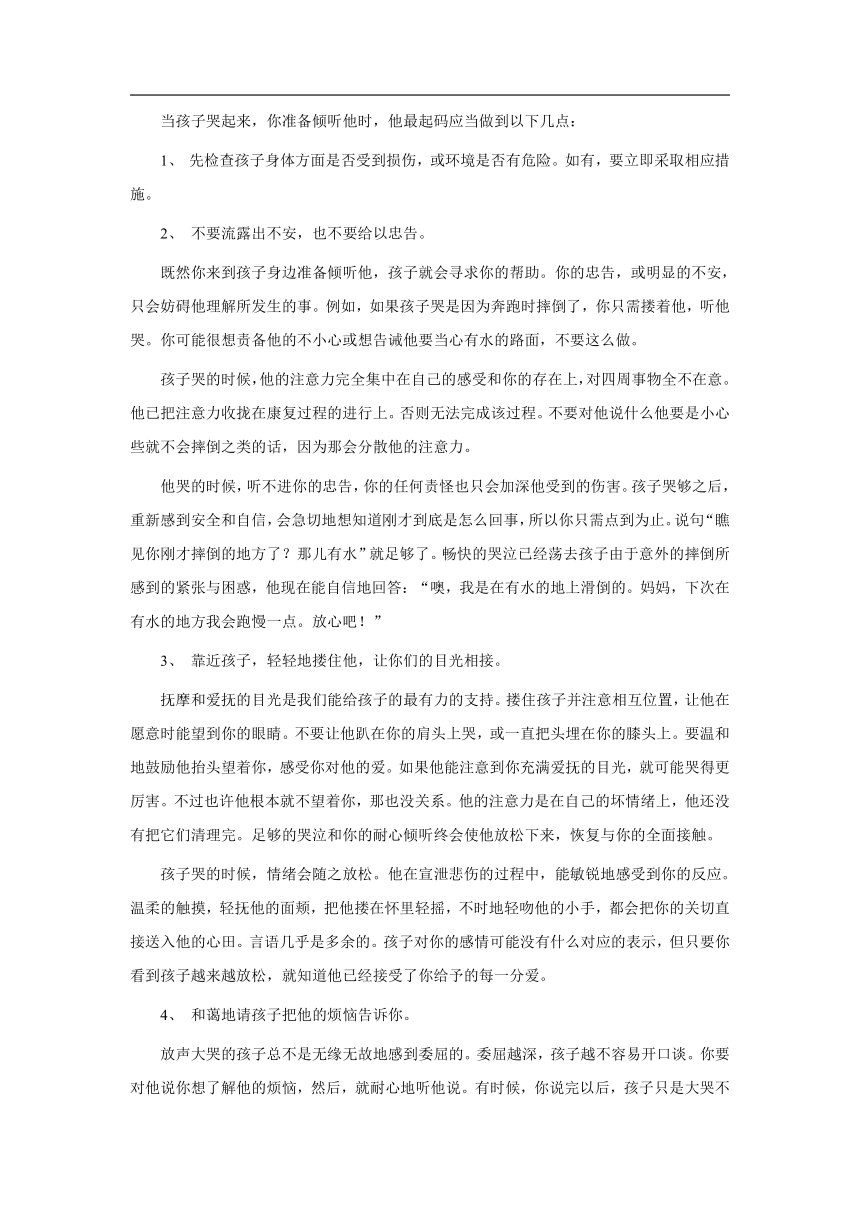 当孩子哭起来，你准备倾听他时，他最起码应当做到以下几点：

1、 先检查孩子身体方面是否受到损伤，或环境是否有危险。如有，要立即采取相应措施。

2、 不要流露出不安，也不要给以忠告。

既然你来到孩子身边准备倾听他，孩子就会寻求你的帮助。你的忠告，或明显的不安，只会妨碍他理解所发生的事。例如，如果孩子哭是因为奔跑时摔倒了，你只需搂着他，听他哭。你可能很想责备他的不小心或想告诫他要当心有水的路面，不要这么做。

孩子哭的时候，他的注意力完全集中在自己的感受和你的存在上，对四周事物全不在意。他已把注意力收拢在康复过程的进行上。否则无法完成该过程。不要对他说什么他要是小心些就不会摔倒之类的话，因为那会分散他的注意力。

他哭的时候，听不进你的忠告，你的任何责怪也只会加深他受到的伤害。孩子哭够之后，重新感到安全和自信，会急切地想知道刚才到底是怎么回事，所以你只需点到为止。说句“瞧见你刚才摔倒的地方了？那儿有水”就足够了。畅快的哭泣已经荡去孩子由于意外的摔倒所感到的紧张与困惑，他现在能自信地回答：“噢，我是在有水的地上滑倒的。妈妈，下次在有水的地方我会跑慢一点。放心吧！”

3、 靠近孩子，轻轻地搂住他，让你们的目光相接。

抚摩和爱抚的目光是我们能给孩子的最有力的支持。搂住孩子并注意相互位置，让他在愿意时能望到你的眼睛。不要让他趴在你的肩头上哭，或一直把头埋在你的膝头上。要温和地鼓励他抬头望着你，感受你对他的爱。如果他能注意到你充满爱抚的目光，就可能哭得更厉害。不过也许他根本就不望着你，那也没关系。他的注意力是在自己的坏情绪上，他还没有把它们清理完。足够的哭泣和你的耐心倾听终会使他放松下来，恢复与你的全面接触。

孩子哭的时候，情绪会随之放松。他在宣泄悲伤的过程中，能敏锐地感受到你的反应。温柔的触摸，轻抚他的面颊，把他搂在怀里轻摇，不时地轻吻他的小手，都会把你的关切直接送入他的心田。言语几乎是多余的。孩子对你的感情可能没有什么对应的表示，但只要你看到孩子越来越放松，就知道他已经接受了你给予的每一分爱。

4、 和蔼地请孩子把他的烦恼告诉你。

放声大哭的孩子总不是无缘无故地感到委屈的。委屈越深，孩子越不容易开口谈。你要对他说你想了解他的烦恼，然后，就耐心地听他说。有时候，你说完以后，孩子只是大哭不